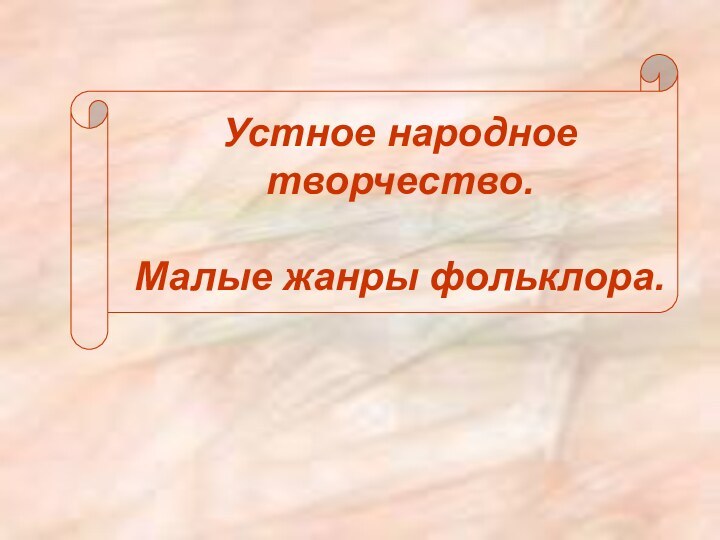 Устное народное творчество.

Малые жанры фольклора.